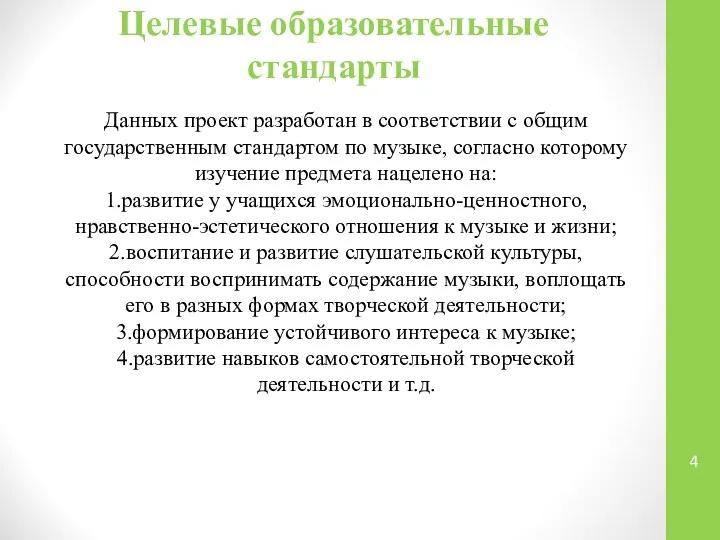 Целевые образовательные стандарты

Данных проект разработан в соответствии с общим государственным стандартом по музыке, согласно которому изучение предмета нацелено на:
1.развитие у учащихся эмоционально-ценностного, нравственно-эстетического отношения к музыке и жизни;
2.воспитание и развитие слушательской культуры, способности воспринимать содержание музыки, воплощать его в разных формах творческой деятельности;
3.формирование устойчивого интереса к музыке;
4.развитие навыков самостоятельной творческой деятельности и т.д.

4